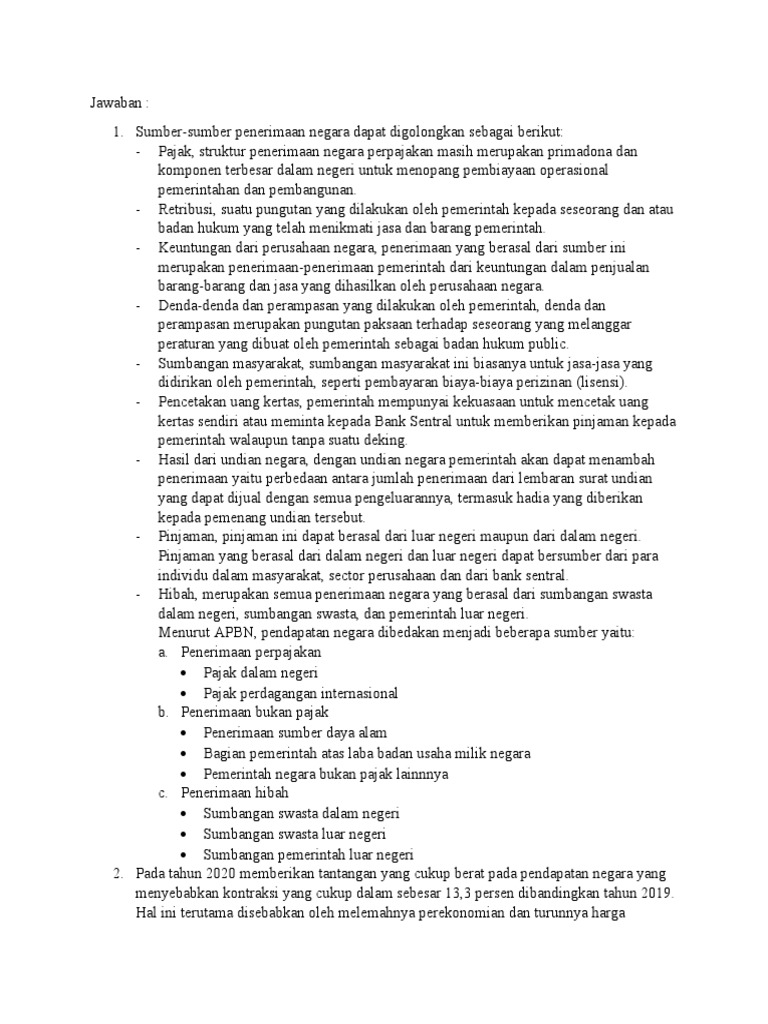 Jawaban :

1. Sumber-sumber penerimaan negara dapat digolongkan sebagai berikut:
- Pajak, struktur penerimaan negara perpajakan masih merupakan primadona dan komponen terbesar dalam negeri untuk menopang pembiayaan operasional pemerintahan dan pembangunan.
- Retribusi, suatu pungutan yang dilakukan oleh pemerintah kepada seseorang dan atau badan hukum yang telah menikmati jasa dan barang pemerintah.
- Keuntungan dari perusahaan negara, penerimaan yang berasal dari sumber ini merupakan penerimaan-penerimaan pemerintah dari keuntungan dalam penjualan barang-barang dan jasa yang dihasilkan oleh perusahaan negara.
- Denda-denda dan perampasan yang dilakukan oleh pemerintah, denda dan perampasan merupakan pungutan paksaan terhadap seseorang yang melanggar peraturan yang dibuat oleh pemerintah sebagai badan hukum public.
- Sumbangan masyarakat, sumbangan masyarakat ini biasanya untuk jasa-jasa yang didirikan oleh pemerintah, seperti pembayaran biaya-biaya perizinan (lisensi).
- Pencetakan uang kertas, pemerintah mempunyai kekuasaan untuk mencetak uang kertas sendiri atau meminta kepada Bank Sentral untuk memberikan pinjaman kepada pemerintah walaupun tanpa suatu deking.
- Hasil dari undian negara, dengan undian negara pemerintah akan dapat menambah penerimaan yaitu perbedaan antara jumlah penerimaan dari lembaran surat undian yang dapat dijual dengan semua pengeluarannya, termasuk hadia yang diberikan kepada pemenang undian tersebut.
- Pinjaman, pinjaman ini dapat berasal dari luar negeri maupun dari dalam negeri. Pinjaman yang berasal dari dalam negeri dan luar negeri dapat bersumber dari para individu dalam masyarakat, sector perusahaan dan dari bank sentral.
- Hibah, merupakan semua penerimaan negara yang berasal dari sumbangan swasta dalam negeri, sumbangan swasta, dan pemerintah luar negeri.
Menurut APBN, pendapatan negara dibedakan menjadi beberapa sumber yaitu:
a. Penerimaan perpajakan
• Pajak dalam negeri
• Pajak perdagangan internasional
b. Penerimaan bukan pajak
• Penerimaan sumber daya alam
• Bagian pemerintah atas laba badan usaha milik negara
• Pemerintah negara bukan pajak lainnnya
c. Penerimaan hibah
• Sumbangan swasta dalam negeri
• Sumbangan swasta luar negeri
• Sumbangan pemerintah luar negeri
2. Pada tahun 2020 memberikan tantangan yang cukup berat pada pendapatan negara yang menyebabkan kontraksi yang cukup dalam sebesar 13,3 persen dibandingkan tahun 2019. Hal ini terutama disebabkan oleh melemahnya perekonomian dan turunnya harga